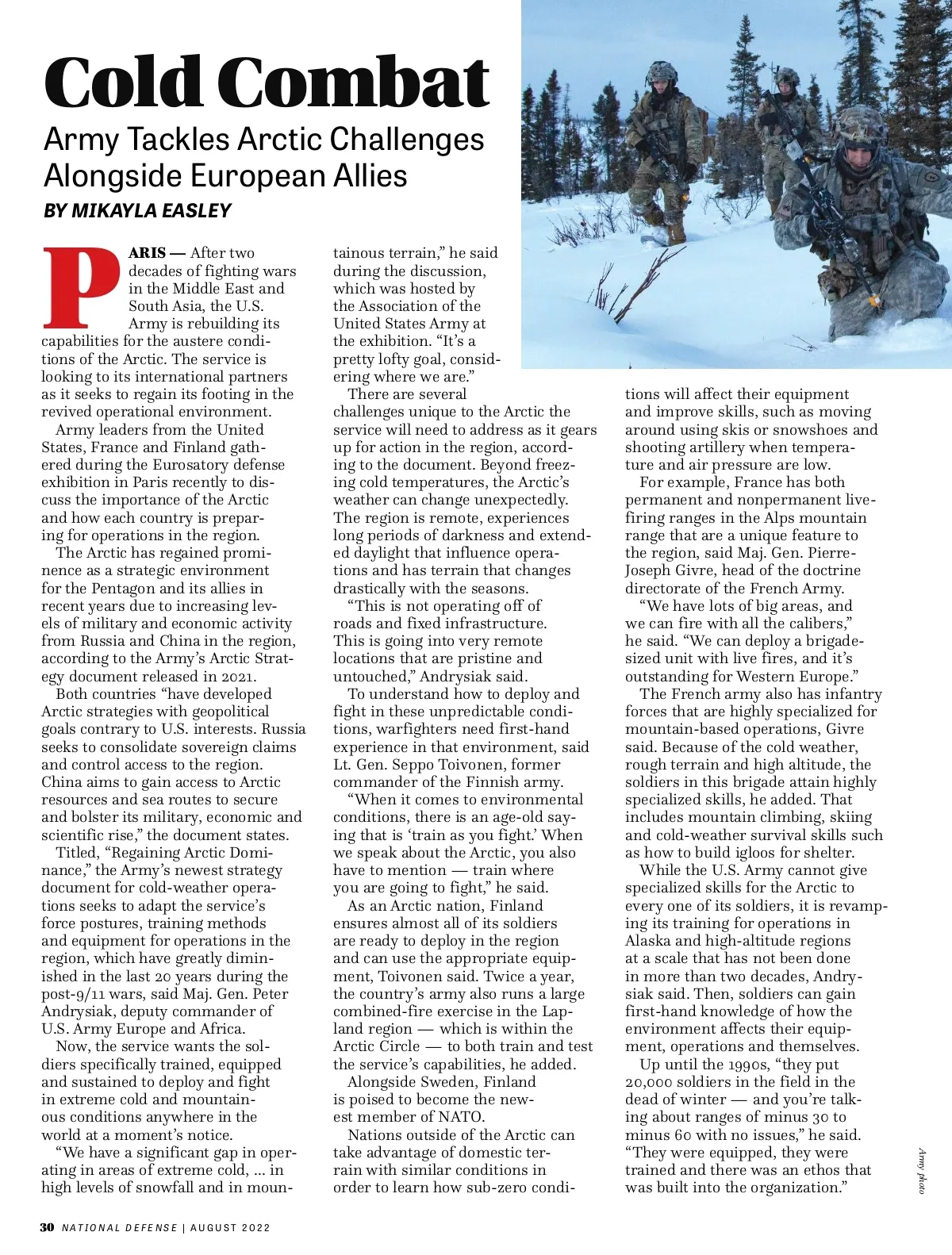 Cold Combat

Army Tackles Arctic Challenges Alongside European Allies

BY MIKAYLA EASLEY

PARIS — After two decades of fighting wars in the Middle East and South Asia, the U.S. Army is rebuilding its capabilities for the austere conditions of the Arctic. The service is looking to its international partners as it seeks to regain its footing in the revived operational environment.

Army leaders from the United States, France and Finland gathered during the Eurosatory defense exhibition in Paris recently to discuss the importance of the Arctic and how each country is preparing for operations in the region.

The Arctic has regained prominence as a strategic environment for the Pentagon and its allies in recent years due to increasing levels of military and economic activity from Russia and China in the region, according to the Army's Arctic Strategy document released in 2021.

Both countries "have developed Arctic strategies with geopolitical goals contrary to U.S. interests. Russia seeks to consolidate sovereign claims and control access to the region. China aims to gain access to Arctic resources and sea routes to secure and bolster its military, economic and scientific rise," the document states.

Titled, "Regaining Arctic Dominance," the Army's newest strategy document for cold-weather operations seeks to adapt the service's force postures, training methods and equipment for operations in the region, which have greatly diminished in the last 20 years during the post-9/11 wars, said Maj. Gen. Peter Andrysiak, deputy commander of U.S. Army Europe and Africa.

Now, the service wants the soldiers specifically trained, equipped and sustained to deploy and fight in extreme cold and mountainous conditions anywhere in the world at a moment's notice.

"We have a significant gap in operating in areas of extreme cold, ... in high levels of snowfall and in mountainous terrain," he said during the discussion, which was hosted by the Association of the United States Army at the exhibition. "It's a pretty lofty goal, considering where we are."

There are several challenges unique to the Arctic the service will need to address as it gears up for action in the region, according to the document. Beyond freezing cold temperatures, the Arctic's weather can change unexpectedly. The region is remote, experiences long periods of darkness and extended daylight that influence operations and has terrain that changes drastically with the seasons.

"This is not operating off of roads and fixed infrastructure. This is going into very remote locations that are pristine and untouched," Andrysiak said.

To understand how to deploy and fight in these unpredictable conditions, warfighters need first-hand experience in that environment, said Lt. Gen. Seppo Toivonen, former commander of the Finnish army.

"When it comes to environmental conditions, there is an age-old saying that is 'train as you fight.' When we speak about the Arctic, you also have to mention — train where you are going to fight," he said.

As an Arctic nation, Finland ensures almost all of its soldiers are ready to deploy in the region and can use the appropriate equipment, Toivonen said. Twice a year, the country's army also runs a large combined-fire exercise in the Lapland region — which is within the Arctic Circle — to both train and test the service's capabilities, he added.

Alongside Sweden, Finland is poised to become the newest member of NATO.

Nations outside of the Arctic can take advantage of domestic terrain with similar conditions in order to learn how sub-zero conditions will affect their equipment and improve skills, such as moving around using skis or snowshoes and shooting artillery when temperature and air pressure are low.

For example, France has both permanent and nonpermanent live-firing ranges in the Alps mountain range that are a unique feature to the region, said Maj. Gen. Pierre-Joseph Givre, head of the doctrine directorate of the French Army.

"We have lots of big areas, and we can fire with all the calibers," he said. "We can deploy a brigade-sized unit with live fires, and it's outstanding for Western Europe."

The French army also has infantry forces that are highly specialized for mountain-based operations, Givre said. Because of the cold weather, rough terrain and high altitude, the soldiers in this brigade attain highly specialized skills, he added. That includes mountain climbing, skiing and cold-weather survival skills such as how to build igloos for shelter.

While the U.S. Army cannot give specialized skills for the Arctic to every one of its soldiers, it is revamping its training for operations in Alaska and high-altitude regions at a scale that has not been done in more than two decades, Andrysiak said. Then, soldiers can gain first-hand knowledge of how the environment affects their equipment, operations and themselves.

Up until the 1990s, "they put 20,000 soldiers in the field in the dead of winter — and you're talking about ranges of minus 30 to minus 60 with no issues," he said. "They were equipped, they were trained and there was an ethos that was built into the organization."

Army photo

30 NATIONAL DEFENSE | AUGUST 2022